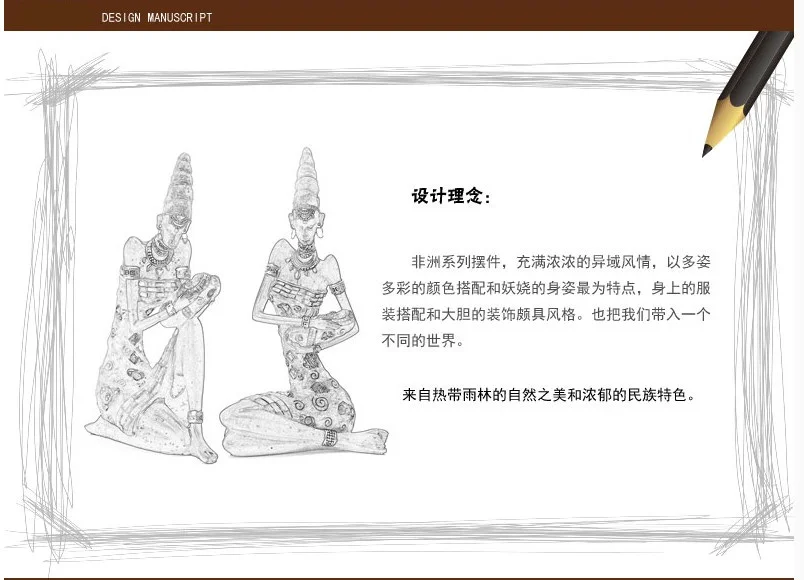 DESIGN MANUSCRIPT

设计理念:

非洲系列摆件，充满浓浓的异域风情，以多姿多彩的颜色搭配和妖娆的身姿最为特点，身上的服装搭配和大胆的装饰颇具风格。也把我们带入一个不同的世界。

来自热带雨林的自然之美和浓郁的民族特色。